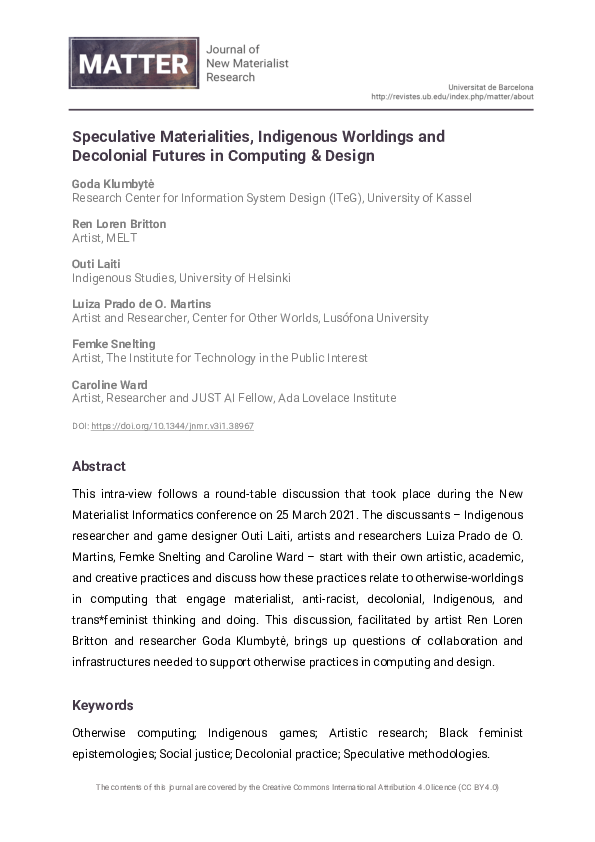 MATTER Journal of New Materialist Research

Universitat de Barcelona
http://revistes.ub.edu/index.php/matter/about

Speculative Materialities, Indigenous Worldings and Decolonial Futures in Computing & Design

Goda Klumbytė
Research Center for Information System Design (ITeG), University of Kassel

Ren Loren Britton
Artist, MELT

Outi Laiti
Indigenous Studies, University of Helsinki

Luiza Prado de O. Martins
Artist and Researcher, Center for Other Worlds, Lusófona University

Femke Snelting
Artist, The Institute for Technology in the Public Interest

Caroline Ward
Artist, Researcher and JUST AI Fellow, Ada Lovelace Institute

DOI: https://doi.org/10.1344/jnmr.v3i1.38967

Abstract

This intra-view follows a round-table discussion that took place during the New Materialist Informatics conference on 25 March 2021. The discussants – Indigenous researcher and game designer Outi Laiti, artists and researchers Luiza Prado de O. Martins, Femke Snelting and Caroline Ward – start with their own artistic, academic, and creative practices and discuss how these practices relate to otherwise-worldings in computing that engage materialist, anti-racist, decolonial, Indigenous, and trans*feminist thinking and doing. This discussion, facilitated by artist Ren Loren Britton and researcher Goda Klumbytė, brings up questions of collaboration and infrastructures needed to support otherwise practices in computing and design.

Keywords

Otherwise computing; Indigenous games; Artistic research; Black feminist epistemologies; Social justice; Decolonial practice; Speculative methodologies.

The contents of this journal are covered by the Creative Commons International Attribution 4.0 licence (CC BY 4.0)